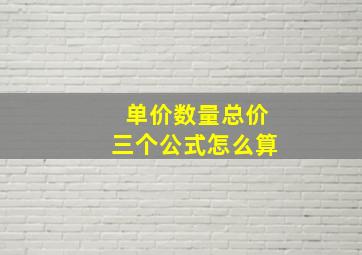 单价数量总价
三个公式怎么算